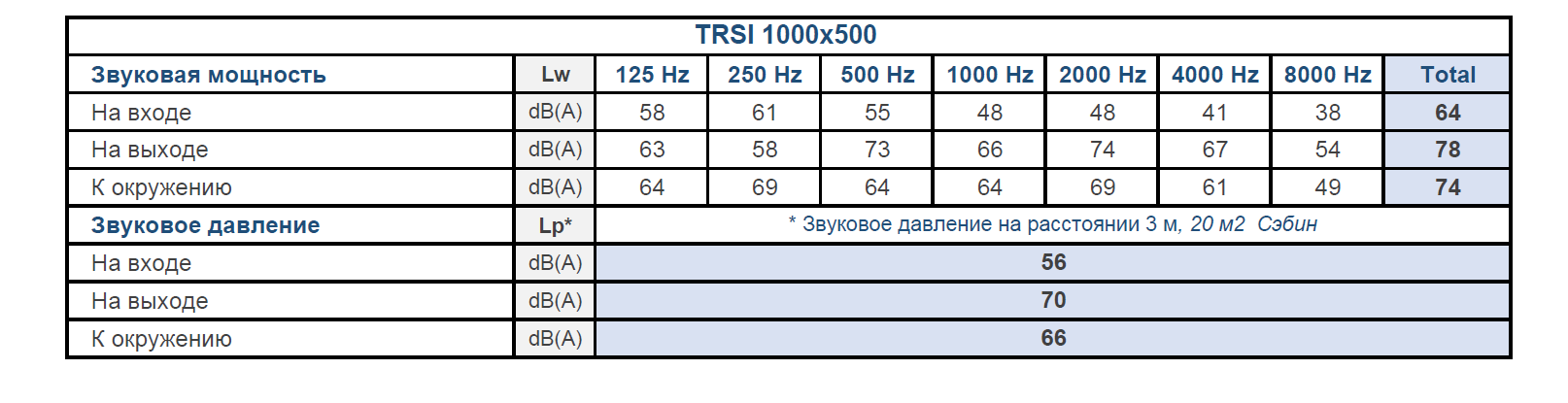 TRSI 1000x500

| Звуковая мощность | Lw | 125 Hz | 250 Hz | 500 Hz | 1000 Hz | 2000 Hz | 4000 Hz | 8000 Hz | Total |
|---|---|---|---|---|---|---|---|---|---|
| На входе | dB(A) | 58 | 61 | 55 | 48 | 48 | 41 | 38 | 64 |
| На выходе | dB(A) | 63 | 58 | 73 | 66 | 74 | 67 | 54 | 78 |
| К окружению | dB(A) | 64 | 69 | 64 | 64 | 69 | 61 | 49 | 74 |
| Звуковое давление | Lp* | * Звуковое давление на расстоянии 3 м, 20 м2 Сэбин | | | | | | | |
| На входе | dB(A) | 56 | | | | | | | |
| На выходе | dB(A) | 70 | | | | | | | |
| К окружению | dB(A) | 66 | | | | | | | |